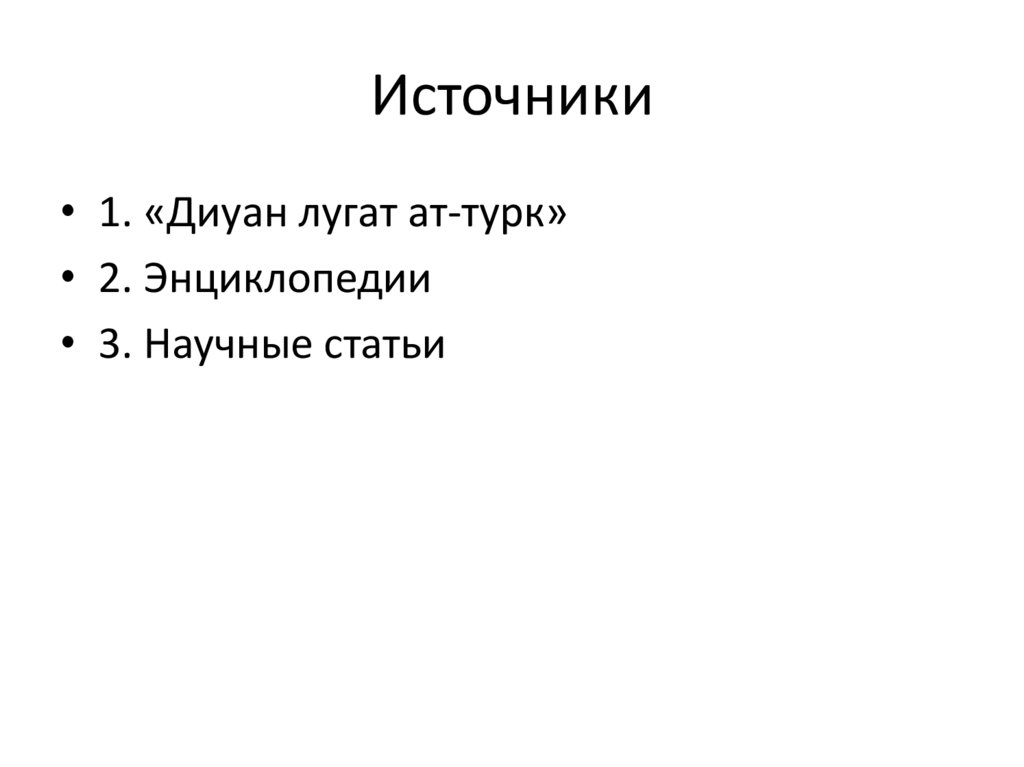 Источники

• 1. «Диуан лугат ат-турк»
• 2. Энциклопедии
• 3. Научные статьи